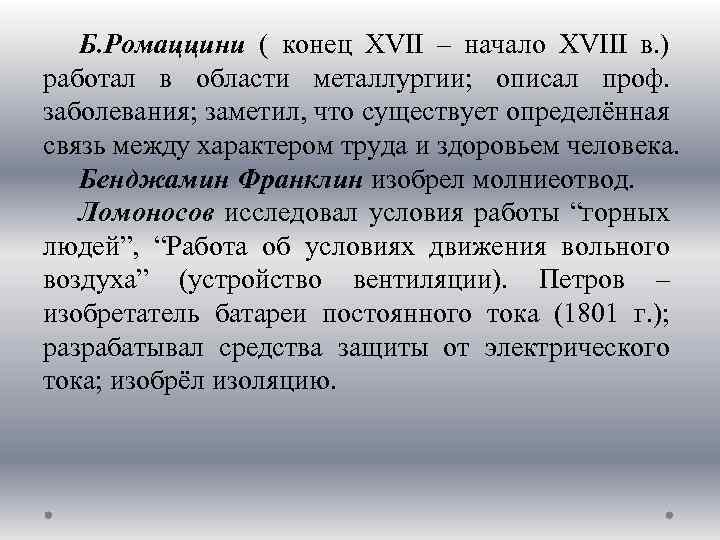 Б.Ромаццини ( конец XVII – начало XVIII в.) работал в области металлургии; описал проф. заболевания; заметил, что существует определённая связь между характером труда и здоровьем человека.

Бенджамин Франклин изобрел молниеотвод.

Ломоносов исследовал условия работы "горных людей", "Работа об условиях движения вольного воздуха" (устройство вентиляции). Петров – изобретатель батареи постоянного тока (1801 г.); разрабатывал средства защиты от электрического тока; изобрёл изоляцию.